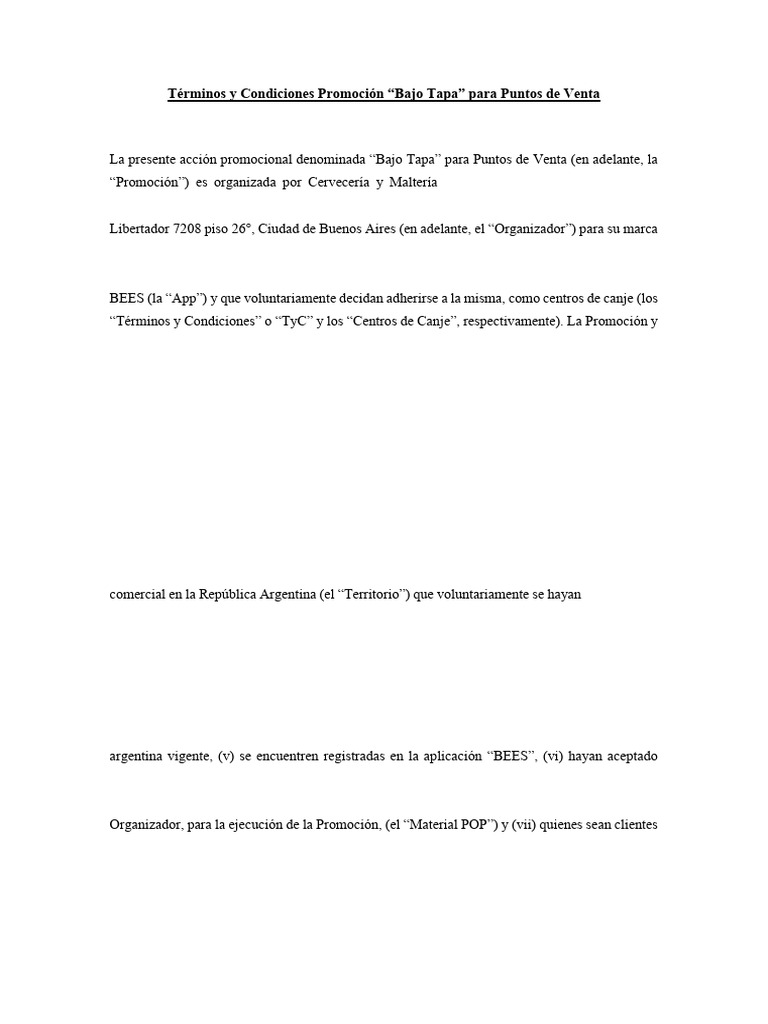 Términos y Condiciones Promoción "Bajo Tapa" para Puntos de Venta

La presente acción promocional denominada "Bajo Tapa" para Puntos de Venta (en adelante, la "Promoción") es organizada por Cervecería y Maltería

Libertador 7208 piso 26°, Ciudad de Buenos Aires (en adelante, el "Organizador") para su marca

BEES (la "App") y que voluntariamente decidan adherirse a la misma, como centros de canje (los "Términos y Condiciones" o "TyC" y los "Centros de Canje", respectivamente). La Promoción y

comercial en la República Argentina (el "Territorio") que voluntariamente se hayan

argentina vigente, (v) se encuentren registradas en la aplicación "BEES", (vi) hayan aceptado

Organizador, para la ejecución de la Promoción, (el "Material POP") y (vii) quienes sean clientes